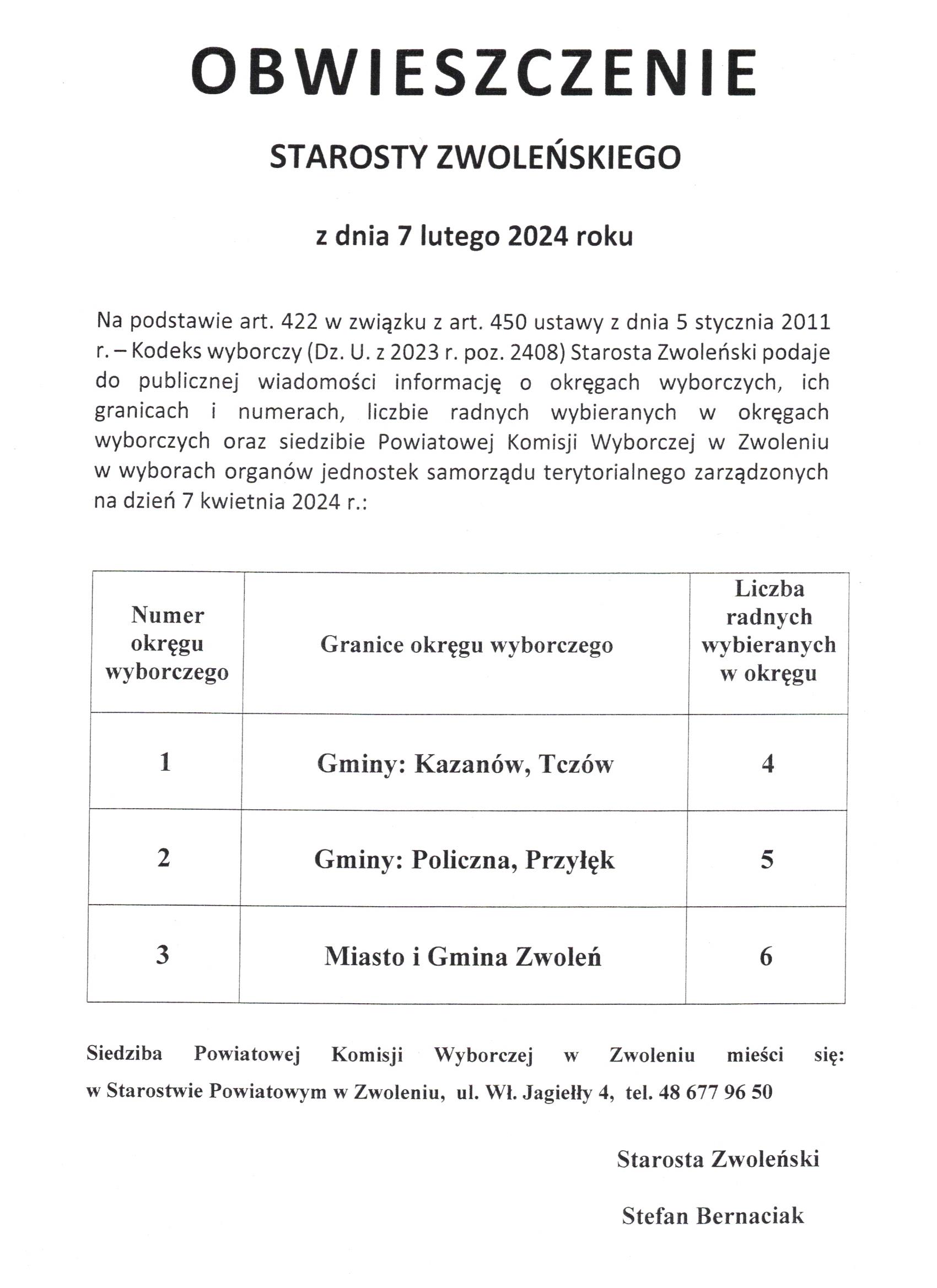 OBWIESZCZENIE

STAROSTY ZWOLEŃSKIEGO

z dnia 7 lutego 2024 roku

Na podstawie art. 422 w związku z art. 450 ustawy z dnia 5 stycznia 2011 r. – Kodeks wyborczy (Dz. U. z 2023 r. poz. 2408) Starosta Zwoleński podaje do publicznej wiadomości informację o okręgach wyborczych, ich granicach i numerach, liczbie radnych wybieranych w okręgach wyborczych oraz siedzibie Powiatowej Komisji Wyborczej w Zwoleniu w wyborach organów jednostek samorządu terytorialnego zarządzonych na dzień 7 kwietnia 2024 r.:

| Numer okręgu wyborczego | Granice okręgu wyborczego | Liczba radnych wybieranych w okręgu |
|---|---|---|
| 1 | Gminy: Kazanów, Tczów | 4 |
| 2 | Gminy: Policzna, Przyłęk | 5 |
| 3 | Miasto i Gmina Zwoleń | 6 |

Siedziba Powiatowej Komisji Wyborczej w Zwoleniu mieści się: w Starostwie Powiatowym w Zwoleniu, ul. Wł. Jagiełły 4, tel. 48 677 96 50

Starosta Zwoleński

Stefan Bernaciak